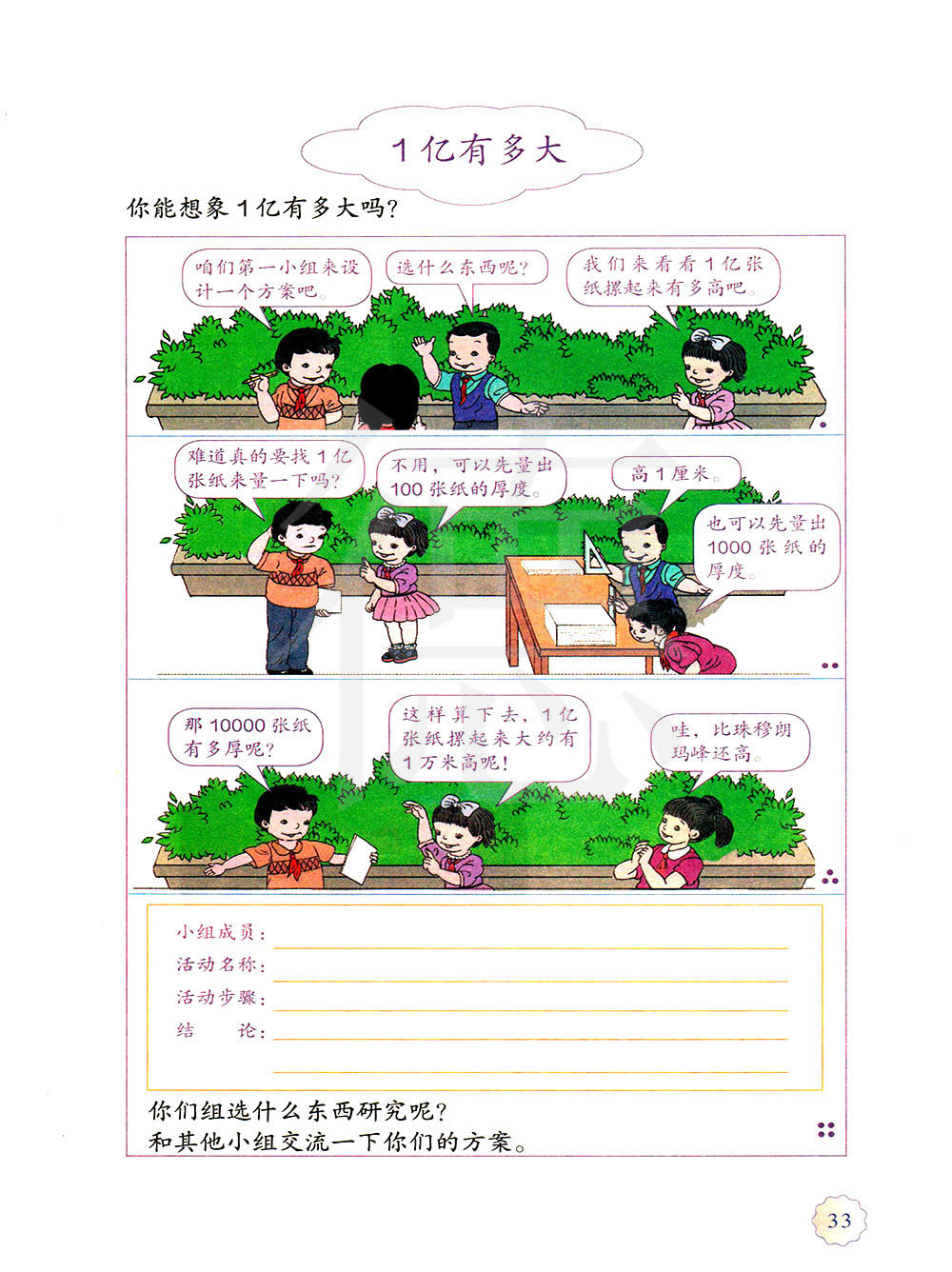 1亿有多大

你能想象1亿有多大吗？

咱们第一小组来设计一个方案吧。

选什么东西呢？

我们来看看1亿张纸摞起来有多高吧。

难道真的要找1亿张纸来量一下吗？

不用，可以先量出100张纸的厚度。

高1厘米。

也可以先量出1000张纸的厚度。

那10000张纸有多厚呢？

这样算下去，1亿张纸摞起来大约有1万米高呢！

哇，比珠穆朗玛峰还高。

小组成员：
活动名称：
活动步骤：
结　　论：

你们组选什么东西研究呢？
和其他小组交流一下你们的方案。

33